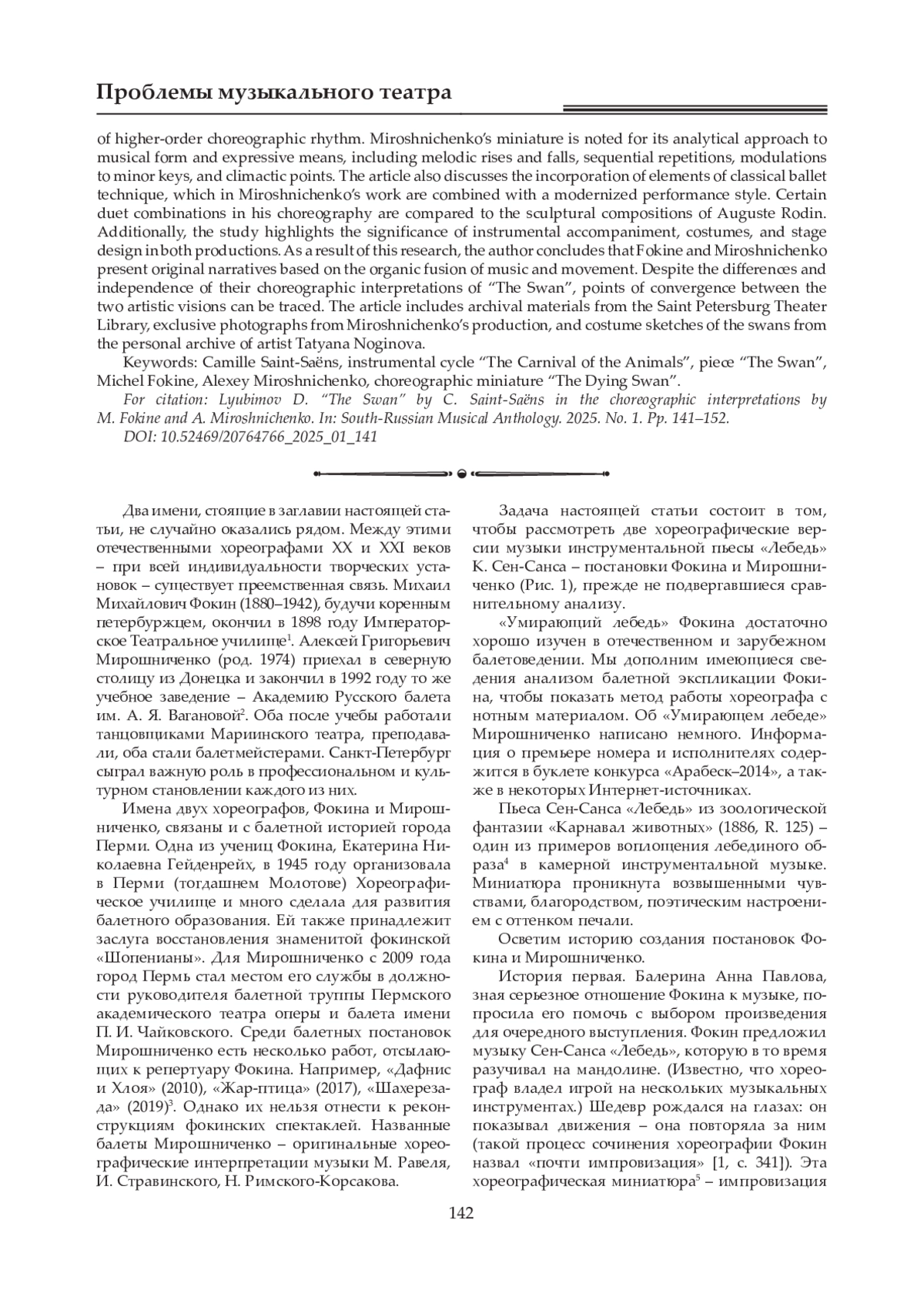 Проблемы музыкального театра

of higher-order choreographic rhythm. Miroshnichenko's miniature is noted for its analytical approach to musical form and expressive means, including melodic rises and falls, sequential repetitions, modulations to minor keys, and climactic points. The article also discusses the incorporation of elements of classical ballet technique, which in Miroshnichenko's work are combined with a modernized performance style. Certain duet combinations in his choreography are compared to the sculptural compositions of Auguste Rodin. Additionally, the study highlights the significance of instrumental accompaniment, costumes, and stage design in both productions. As a result of this research, the author concludes that Fokine and Miroshnichenko present original narratives based on the organic fusion of music and movement. Despite the differences and independence of their choreographic interpretations of "The Swan", points of convergence between the two artistic visions can be traced. The article includes archival materials from the Saint Petersburg Theater Library, exclusive photographs from Miroshnichenko's production, and costume sketches of the swans from the personal archive of artist Tatyana Noginova.

Keywords: Camille Saint-Saëns, instrumental cycle "The Carnival of the Animals", piece "The Swan", Michel Fokine, Alexey Miroshnichenko, choreographic miniature "The Dying Swan".

For citation: Lyubimov D. "The Swan" by C. Saint-Saëns in the choreographic interpretations by M. Fokine and A. Miroshnichenko. In: South-Russian Musical Anthology. 2025. No. 1. Pp. 141–152.

DOI: 10.52469/20764766_2025_01_141

Два имени, стоящие в заглавии настоящей статьи, не случайно оказались рядом. Между этими отечественными хореографами XX и XXI веков – при всей индивидуальности творческих установок – существует преемственная связь. Михаил Михайлович Фокин (1880–1942), будучи коренным петербуржцем, окончил в 1898 году Императорское Театральное училище$^1$. Алексей Григорьевич Мирошниченко (род. 1974) приехал в северную столицу из Донецка и закончил в 1992 году то же учебное заведение – Академию Русского балета им. А. Я. Вагановой$^2$. Оба после учебы работали танцовщиками Мариинского театра, преподавали, оба стали балетмейстерами. Санкт-Петербург сыграл важную роль в профессиональном и культурном становлении каждого из них.

Имена двух хореографов, Фокина и Мирошниченко, связаны и с балетной историей города Перми. Одна из учениц Фокина, Екатерина Николаевна Гейденрейх, в 1945 году организовала в Перми (тогдашнем Молотове) Хореографическое училище и много сделала для развития балетного образования. Ей также принадлежит заслуга восстановления знаменитой фокинской «Шопенианы». Для Мирошниченко с 2009 года город Пермь стал местом его службы в должности руководителя балетной труппы Пермского академического театра оперы и балета имени П. И. Чайковского. Среди балетных постановок Мирошниченко есть несколько работ, отсылающих к репертуару Фокина. Например, «Дафнис и Хлоя» (2010), «Жар-птица» (2017), «Шахерезада» (2019)$^3$. Однако их нельзя отнести к реконструкциям фокинских спектаклей. Названные балеты Мирошниченко – оригинальные хореографические интерпретации музыки М. Равеля, И. Стравинского, Н. Римского-Корсакова.

Задача настоящей статьи состоит в том, чтобы рассмотреть две хореографические версии музыки инструментальной пьесы «Лебедь» К. Сен-Санса – постановки Фокина и Мирошниченко (Рис. 1), прежде не подвергавшиеся сравнительному анализу.

«Умирающий лебедь» Фокина достаточно хорошо изучен в отечественном и зарубежном балетоведении. Мы дополним имеющиеся сведения анализом балетной экспликации Фокина, чтобы показать метод работы хореографа с нотным материалом. Об «Умирающем лебеде» Мирошниченко написано немного. Информация о премьере номера и исполнителях содержится в буклете конкурса «Арабеск–2014», а также в некоторых Интернет-источниках.

Пьеса Сен-Санса «Лебедь» из зоологической фантазии «Карнавал животных» (1886, R. 125) – один из примеров воплощения лебединого образа$^4$ в камерной инструментальной музыке. Миниатюра проникнута возвышенными чувствами, благородством, поэтическим настроением с оттенком печали.

Осветим историю создания постановок Фокина и Мирошниченко.

История первая. Балерина Анна Павлова, зная серьезное отношение Фокина к музыке, попросила его помочь с выбором произведения для очередного выступления. Фокин предложил музыку Сен-Санса «Лебедь», которую в то время разучивал на мандолине. (Известно, что хореограф владел игрой на нескольких музыкальных инструментах.) Шедевр рождался на глазах: он показывал движения – она повторяла за ним (такой процесс сочинения хореографии Фокин назвал «почти импровизация» [1, с. 341]). Эта хореографическая миниатюра$^5$ – импровизация

142